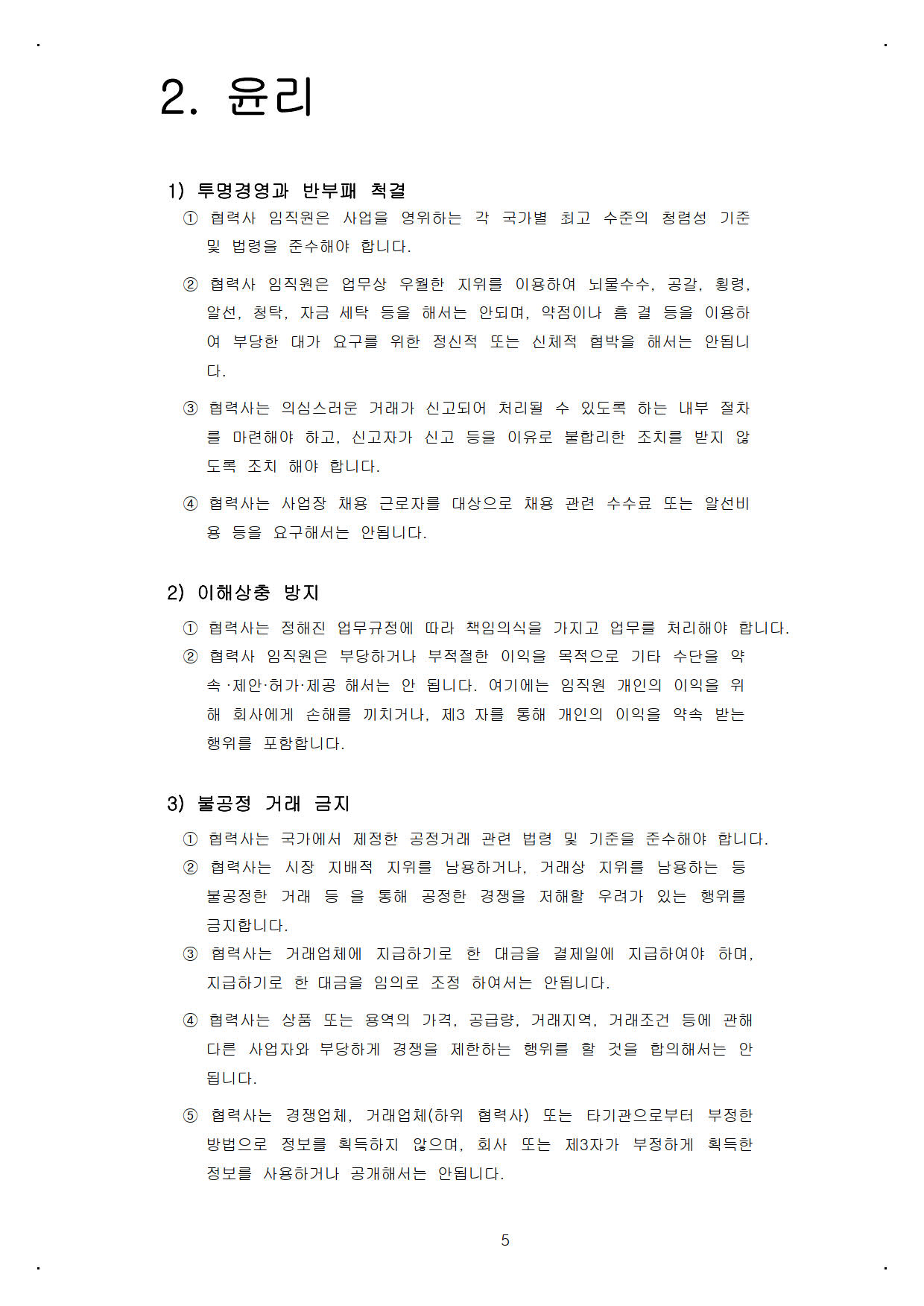 2. 윤리

1) 투명경영과 반부패 척결

① 협력사 임직원은 사업을 영위하는 각 국가별 최고 수준의 청렴성 기준 및 법령을 준수해야 합니다.

② 협력사 임직원은 업무상 우월한 지위를 이용하여 뇌물수수, 공갈, 횡령, 알선, 청탁, 자금 세탁 등을 해서는 안되며, 약점이나 흠 결 등을 이용하여 부당한 대가 요구를 위한 정신적 또는 신체적 협박을 해서는 안됩니다.

③ 협력사는 의심스러운 거래가 신고되어 처리될 수 있도록 하는 내부 절차를 마련해야 하고, 신고자가 신고 등을 이유로 불합리한 조치를 받지 않도록 조치 해야 합니다.

④ 협력사는 사업장 채용 근로자를 대상으로 채용 관련 수수료 또는 알선비용 등을 요구해서는 안됩니다.

2) 이해상충 방지

① 협력사는 정해진 업무규정에 따라 책임의식을 가지고 업무를 처리해야 합니다.
② 협력사 임직원은 부당하거나 부적절한 이익을 목적으로 기타 수단을 약속·제안·허가·제공 해서는 안 됩니다. 여기에는 임직원 개인의 이익을 위해 회사에게 손해를 끼치거나, 제3 자를 통해 개인의 이익을 약속 받는 행위를 포함합니다.

3) 불공정 거래 금지

① 협력사는 국가에서 제정한 공정거래 관련 법령 및 기준을 준수해야 합니다.
② 협력사는 시장 지배적 지위를 남용하거나, 거래상 지위를 남용하는 등 불공정한 거래 등 을 통해 공정한 경쟁을 저해할 우려가 있는 행위를 금지합니다.
③ 협력사는 거래업체에 지급하기로 한 대금을 결제일에 지급하여야 하며, 지급하기로 한 대금을 임의로 조정 하여서는 안됩니다.

④ 협력사는 상품 또는 용역의 가격, 공급량, 거래지역, 거래조건 등에 관해 다른 사업자와 부당하게 경쟁을 제한하는 행위를 할 것을 합의해서는 안됩니다.

⑤ 협력사는 경쟁업체, 거래업체(하위 협력사) 또는 타기관으로부터 부정한 방법으로 정보를 획득하지 않으며, 회사 또는 제3자가 부정하게 획득한 정보를 사용하거나 공개해서는 안됩니다.

5